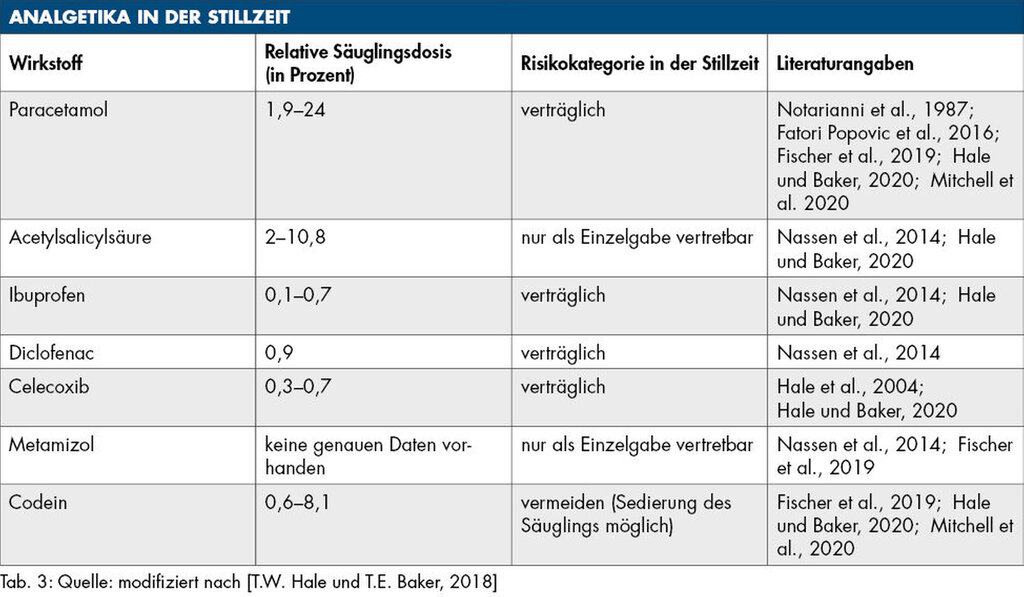 ANALGETIKA IN DER STILLZEIT

| Wirkstoff | Relative Säuglingsdosis (in Prozent) | Risikokategorie in der Stillzeit | Literaturangaben |
|---|---|---|---|
| Paracetamol | 1,9–24 | verträglich | Notarianni et al., 1987; Fatori Popovic et al., 2016; Fischer et al., 2019; Hale und Baker, 2020; Mitchell et al. 2020 |
| Acetylsalicylsäure | 2–10,8 | nur als Einzelgabe vertretbar | Nassen et al., 2014; Hale und Baker, 2020 |
| Ibuprofen | 0,1–0,7 | verträglich | Nassen et al., 2014; Hale und Baker, 2020 |
| Diclofenac | 0,9 | verträglich | Nassen et al., 2014 |
| Celecoxib | 0,3–0,7 | verträglich | Hale et al., 2004; Hale und Baker, 2020 |
| Metamizol | keine genauen Daten vorhanden | nur als Einzelgabe vertretbar | Nassen et al., 2014; Fischer et al., 2019 |
| Codein | 0,6–8,1 | vermeiden (Sedierung des Säuglings möglich) | Fischer et al., 2019; Hale und Baker, 2020; Mitchell et al., 2020 |

Tab. 3: Quelle: modifiziert nach [T.W. Hale und T.E. Baker, 2018]